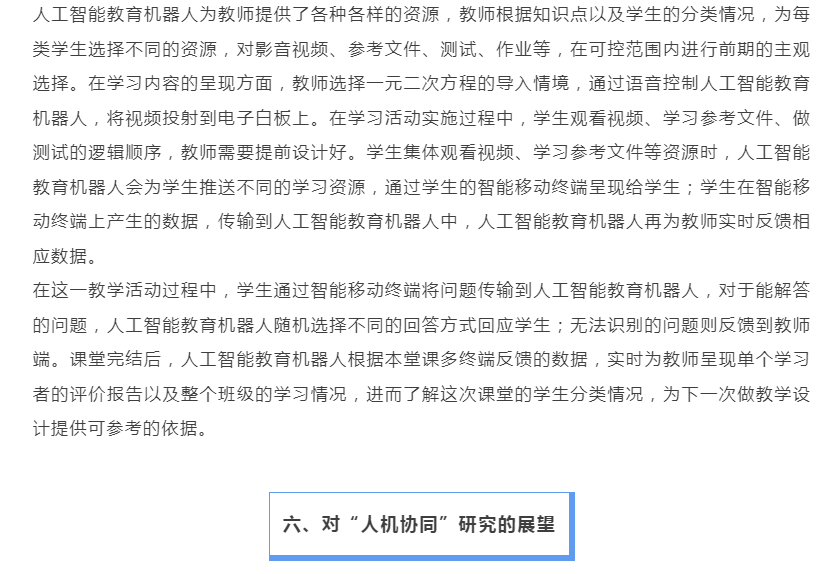 人工智能教育机器人为教师提供了各种各样的资源，教师根据知识点以及学生的分类情况，为每类学生选择不同的资源，对影音视频、参考文件、测试、作业等，在可控范围内进行前期的主观选择。在学习内容的呈现方面，教师选择一元二次方程的导入情境，通过语音控制人工智能教育机器人，将视频投射到电子白板上。在学习活动实施过程中，学生观看视频、学习参考文件、做测试的逻辑顺序，教师需要提前设计好。学生集体观看视频、学习参考文件等资源时，人工智能教育机器人会为学生推送不同的学习资源，通过学生的智能移动终端呈现给学生；学生在智能移动终端上产生的数据，传输到人工智能教育机器人中，人工智能教育机器人再为教师实时反馈相应数据。

在这一教学活动过程中，学生通过智能移动终端将问题传输到人工智能教育机器人，对于能解答的问题，人工智能教育机器人随机选择不同的回答方式回应学生；无法识别的问题则反馈到教师端。课堂完结后，人工智能教育机器人根据本堂课多终端反馈的数据，实时为教师呈现单个学习者的评价报告以及整个班级的学习情况，进而了解这次课堂的学生分类情况，为下一次做教学设计提供可参考的依据。

六、对“人机协同”研究的展望